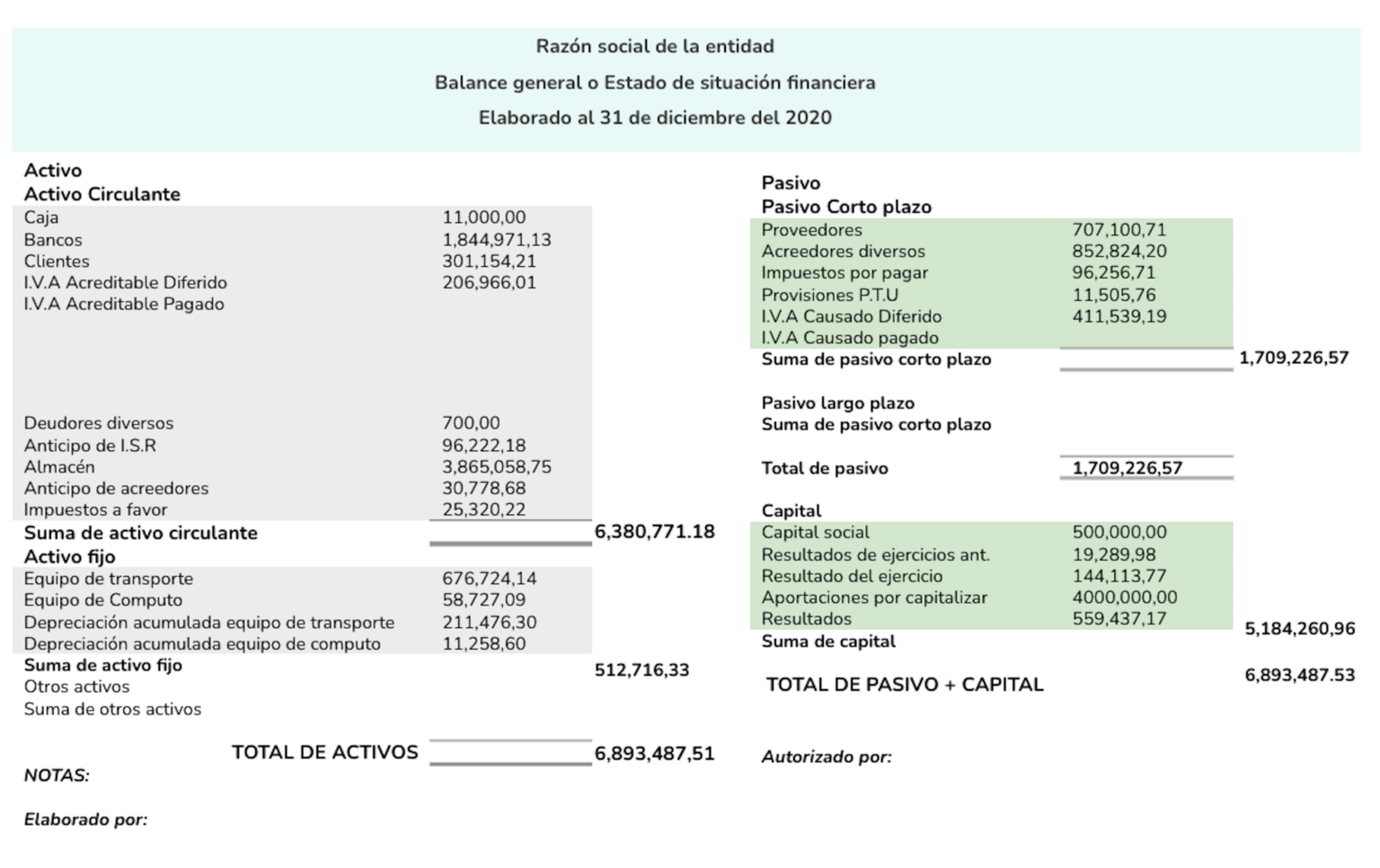 Razón social de la entidad
Balance general o Estado de situación financiera
Elaborado al 31 de diciembre del 2020

Activo
Activo Circulante

| | | |
|---|---|---|
| Caja | 11,000,00 | |
| Bancos | 1,844,971,13 | |
| Clientes | 301,154,21 | |
| I.V.A Acreditable Diferido | 206,966,01 | |
| I.V.A Acreditable Pagado | | |
| Deudores diversos | 700,00 | |
| Anticipo de I.S.R | 96,222,18 | |
| Almacén | 3,865,058,75 | |
| Anticipo de acreedores | 30,778,68 | |
| Impuestos a favor | 25,320,22 | |
| Suma de activo circulante | | 6,380,771.18 |
| Activo fijo | | |
| Equipo de transporte | 676,724,14 | |
| Equipo de Computo | 58,727,09 | |
| Depreciación acumulada equipo de transporte | 211,476,30 | |
| Depreciación acumulada equipo de computo | 11,258,60 | |
| Suma de activo fijo | | 512,716,33 |
| Otros activos | | |
| Suma de otros activos | | |
| TOTAL DE ACTIVOS | | 6,893,487,51 |

NOTAS:

Elaborado por:

Pasivo
Pasivo Corto plazo

| | | |
|---|---|---|
| Proveedores | 707,100,71 | |
| Acreedores diversos | 852,824,20 | |
| Impuestos por pagar | 96,256,71 | |
| Provisiones P.T.U | 11,505,76 | |
| I.V.A Causado Diferido | 411,539,19 | |
| I.V.A Causado pagado | | |
| Suma de pasivo corto plazo | | 1,709,226,57 |
| Pasivo largo plazo | | |
| Suma de pasivo corto plazo | | |
| Total de pasivo | 1,709,226,57 | |
| Capital | | |
| Capital social | 500,000,00 | |
| Resultados de ejercicios ant. | 19,289,98 | |
| Resultado del ejercicio | 144,113,77 | |
| Aportaciones por capitalizar | 4000,000,00 | |
| Resultados | 559,437,17 | |
| Suma de capital | | 5,184,260,96 |
| TOTAL DE PASIVO + CAPITAL | | 6,893,487.53 |

Autorizado por: